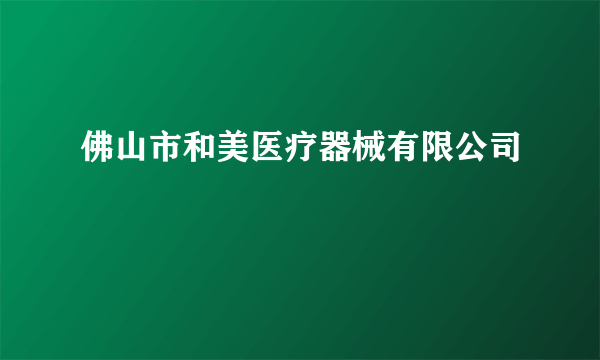 佛山市和美医疗器械有限公司